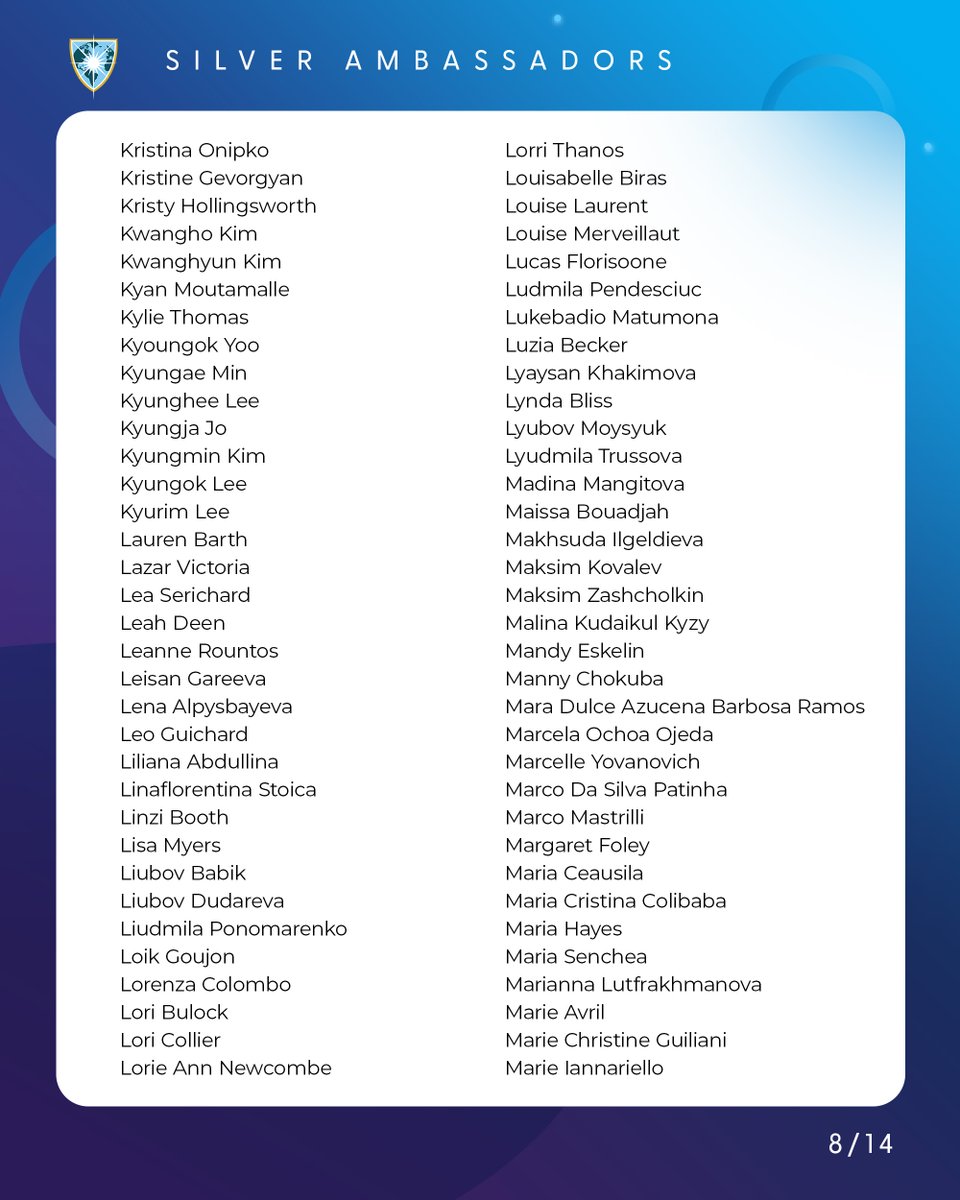 SILVER AMBASSADORS

Kristina Onipko
Kristine Gevorgyan
Kristy Hollingsworth
Kwangho Kim
Kwanghyun Kim
Kyan Moutamalle
Kylie Thomas
Kyoungok Yoo
Kyungae Min
Kyunghee Lee
Kyungja Jo
Kyungmin Kim
Kyungok Lee
Kyurim Lee
Lauren Barth
Lazar Victoria
Lea Serichard
Leah Deen
Leanne Rountos
Leisan Gareeva
Lena Alpysbayeva
Leo Guichard
Liliana Abdullina
Linaflorentina Stoica
Linzi Booth
Lisa Myers
Liubov Babik
Liubov Dudareva
Liudmila Ponomarenko
Loik Goujon
Lorenza Colombo
Lori Bulock
Lori Collier
Lorie Ann Newcombe

Lorri Thanos
Louisabelle Biras
Louise Laurent
Louise Merveillaut
Lucas Florisoone
Ludmila Pendesciuc
Lukebadio Matumona
Luzia Becker
Lyaysan Khakimova
Lynda Bliss
Lyubov Moysyuk
Lyudmila Trussova
Madina Mangitova
Maissa Bouadjah
Makhsuda Ilgeldieva
Maksim Kovalev
Maksim Zashcholkin
Malina Kudaikul Kyzy
Mandy Eskelin
Manny Chokuba
Mara Dulce Azucena Barbosa Ramos
Marcela Ochoa Ojeda
Marcelle Yovanovich
Marco Da Silva Patinha
Marco Mastrilli
Margaret Foley
Maria Ceausila
Maria Cristina Colibaba
Maria Hayes
Maria Senchea
Marianna Lutfrakhmanova
Marie Avril
Marie Christine Guiliani
Marie Iannariello

8/14